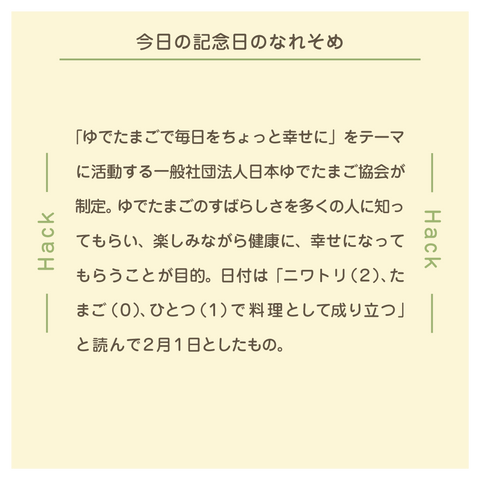 今日の記念日のなれそめ

Hack

「ゆでたまごで毎日をちょっと幸せに」をテーマに活動する一般社団法人日本ゆでたまご協会が制定。ゆでたまごのすばらしさを多くの人に知ってもらい、楽しみながら健康に、幸せになってもらうことが目的。日付は「ニワトリ（2）、たまご（0）、ひとつ（1）で料理として成り立つ」と読んで2月1日としたもの。

Hack